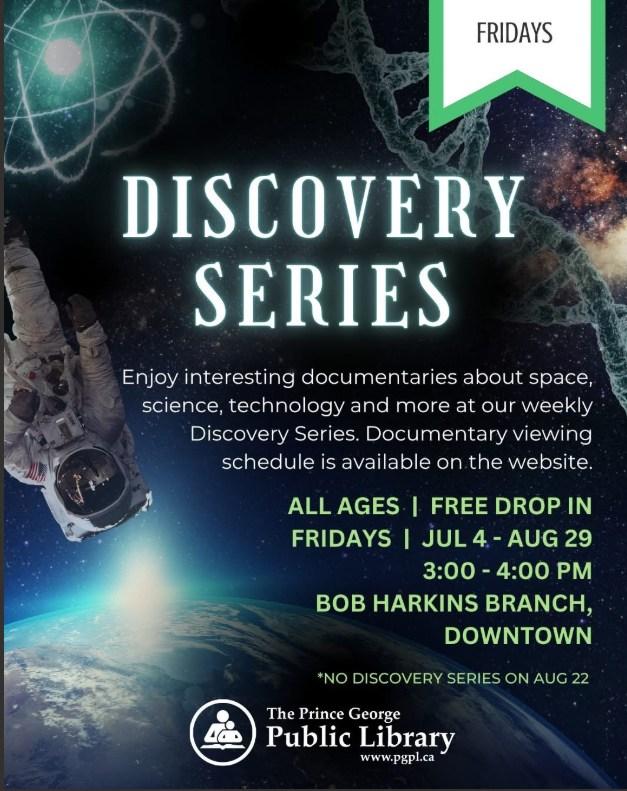 FRIDAYS

DISCOVERY SERIES

Enjoy interesting documentaries about space, science, technology and more at our weekly Discovery Series. Documentary viewing schedule is available on the website.

ALL AGES | FREE DROP IN
FRIDAYS | JUL 4 - AUG 29
3:00 - 4:00 PM
BOB HARKINS BRANCH, DOWNTOWN

*NO DISCOVERY SERIES ON AUG 22

The Prince George
Public Library
www.pgpl.ca